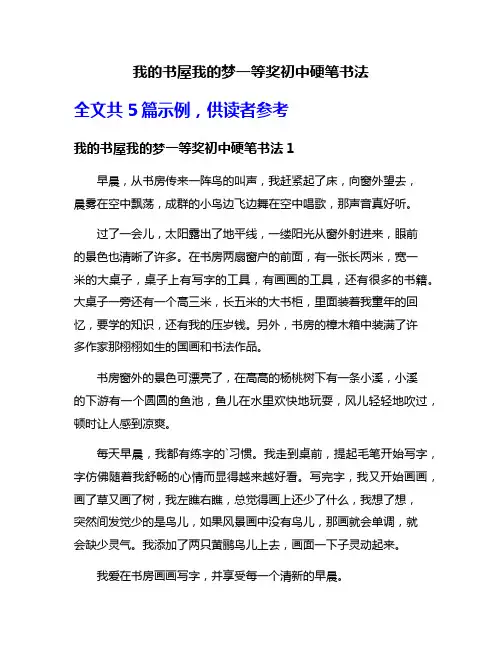 我的书屋我的梦一等奖初中硬笔书法

全文共 5 篇示例，供读者参考

我的书屋我的梦一等奖初中硬笔书法 1

早晨，从书房传来一阵鸟的叫声，我赶紧起了床，向窗外望去，晨雾在空中飘荡，成群的小鸟边飞边舞在空中唱歌，那声音真好听。

过了一会儿，太阳露出了地平线，一缕阳光从窗外射进来，眼前的景色也清晰了许多。在书房两扇窗户的前面，有一张长两米，宽一米的大桌子，桌子上有写字的工具，有画画的工具，还有很多的书籍。大桌子一旁还有一个高三米，长五米的大书柜，里面装着我童年的回忆，要学的知识，还有我的压岁钱。另外，书房的樟木箱中装满了许多作家那栩栩如生的国画和书法作品。

书房窗外的景色可漂亮了，在高高的杨桃树下有一条小溪，小溪的下游有一个圆圆的鱼池，鱼儿在水里欢快地玩耍，风儿轻轻地吹过，顿时让人感到凉爽。

每天早晨，我都有练字的`习惯。我走到桌前，提起毛笔开始写字，字仿佛随着我舒畅的心情而显得越来越好看。写完字，我又开始画画，画了草又画了树，我左瞧右瞧，总觉得画上还少了什么，我想了想，突然间发觉少的是鸟儿，如果风景画中没有鸟儿，那画就会单调，就会缺少灵气。我添加了两只黄鹂鸟儿上去，画面一下子灵动起来。

我爱在书房画画写字，并享受每一个清新的早晨。